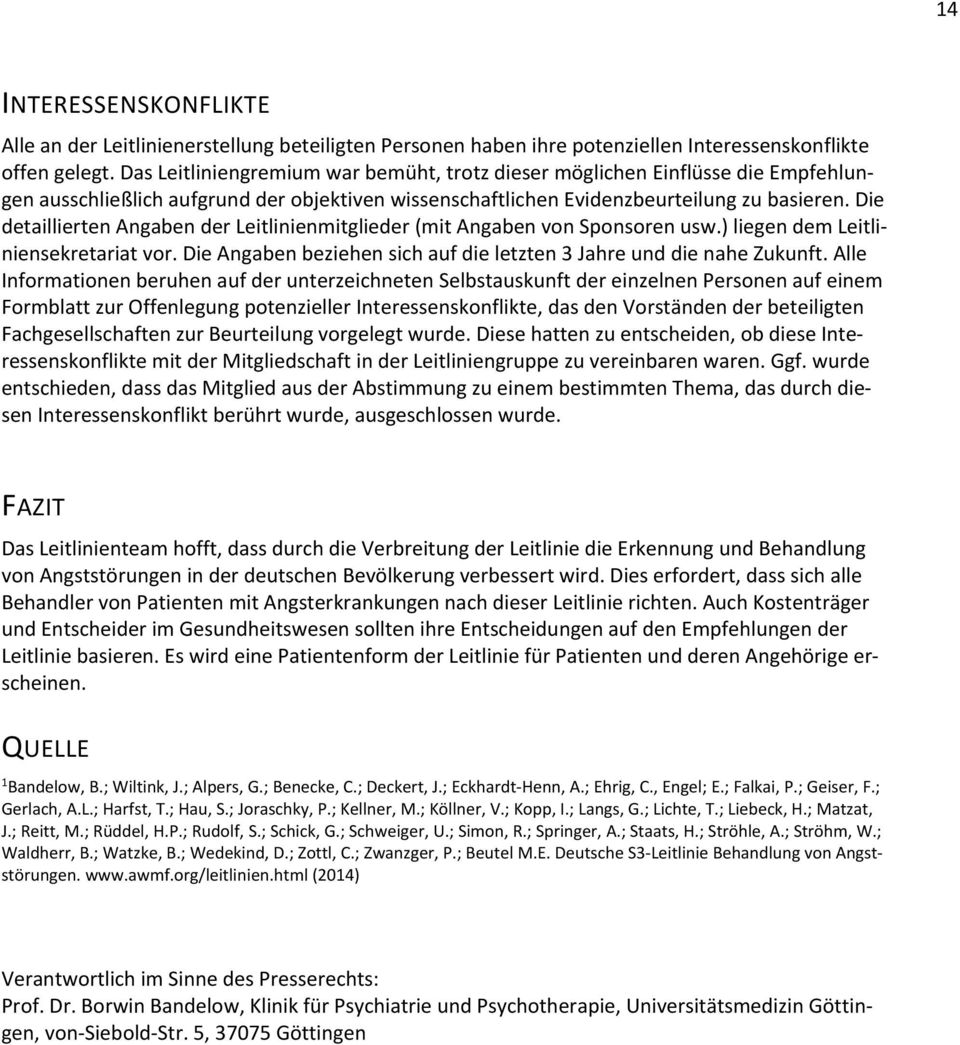 14

INTERESSENSKONFLIKTE

Alle an der Leitlinienerstellung beteiligten Personen haben ihre potenziellen Interessenskonflikte offen gelegt. Das Leitliniengremium war bemüht, trotz dieser möglichen Einflüsse die Empfehlungen ausschließlich aufgrund der objektiven wissenschaftlichen Evidenzbeurteilung zu basieren. Die detaillierten Angaben der Leitlinienmitglieder (mit Angaben von Sponsoren usw.) liegen dem Leitliniensekretariat vor. Die Angaben beziehen sich auf die letzten 3 Jahre und die nahe Zukunft. Alle Informationen beruhen auf der unterzeichneten Selbstauskunft der einzelnen Personen auf einem Formblatt zur Offenlegung potenzieller Interessenskonflikte, das den Vorständen der beteiligten Fachgesellschaften zur Beurteilung vorgelegt wurde. Diese hatten zu entscheiden, ob diese Interessenskonflikte mit der Mitgliedschaft in der Leitliniengruppe zu vereinbaren waren. Ggf. wurde entschieden, dass das Mitglied aus der Abstimmung zu einem bestimmten Thema, das durch diesen Interessenskonflikt berührt wurde, ausgeschlossen wurde.

FAZIT

Das Leitlinienteam hofft, dass durch die Verbreitung der Leitlinie die Erkennung und Behandlung von Angststörungen in der deutschen Bevölkerung verbessert wird. Dies erfordert, dass sich alle Behandler von Patienten mit Angsterkrankungen nach dieser Leitlinie richten. Auch Kostenträger und Entscheider im Gesundheitswesen sollten ihre Entscheidungen auf den Empfehlungen der Leitlinie basieren. Es wird eine Patientenform der Leitlinie für Patienten und deren Angehörige erscheinen.

QUELLE

$^1$Bandelow, B.; Wiltink, J.; Alpers, G.; Benecke, C.; Deckert, J.; Eckhardt-Henn, A.; Ehrig, C., Engel; E.; Falkai, P.; Geiser, F.; Gerlach, A.L.; Harfst, T.; Hau, S.; Joraschky, P.; Kellner, M.; Köllner, V.; Kopp, I.; Langs, G.; Lichte, T.; Liebeck, H.; Matzat, J.; Reitt, M.; Rüddel, H.P.; Rudolf, S.; Schick, G.; Schweiger, U.; Simon, R.; Springer, A.; Staats, H.; Ströhle, A.; Ströhm, W.; Waldherr, B.; Watzke, B.; Wedekind, D.; Zottl, C.; Zwanzger, P.; Beutel M.E. Deutsche S3-Leitlinie Behandlung von Angststörungen. www.awmf.org/leitlinien.html (2014)

Verantwortlich im Sinne des Presserechts:
Prof. Dr. Borwin Bandelow, Klinik für Psychiatrie und Psychotherapie, Universitätsmedizin Göttingen, von-Siebold-Str. 5, 37075 Göttingen